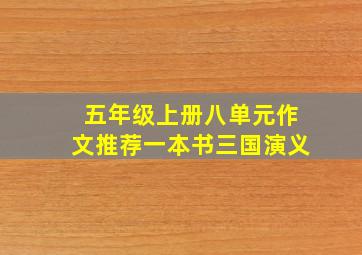 五年级上册八单元作文推荐一本书三国演义